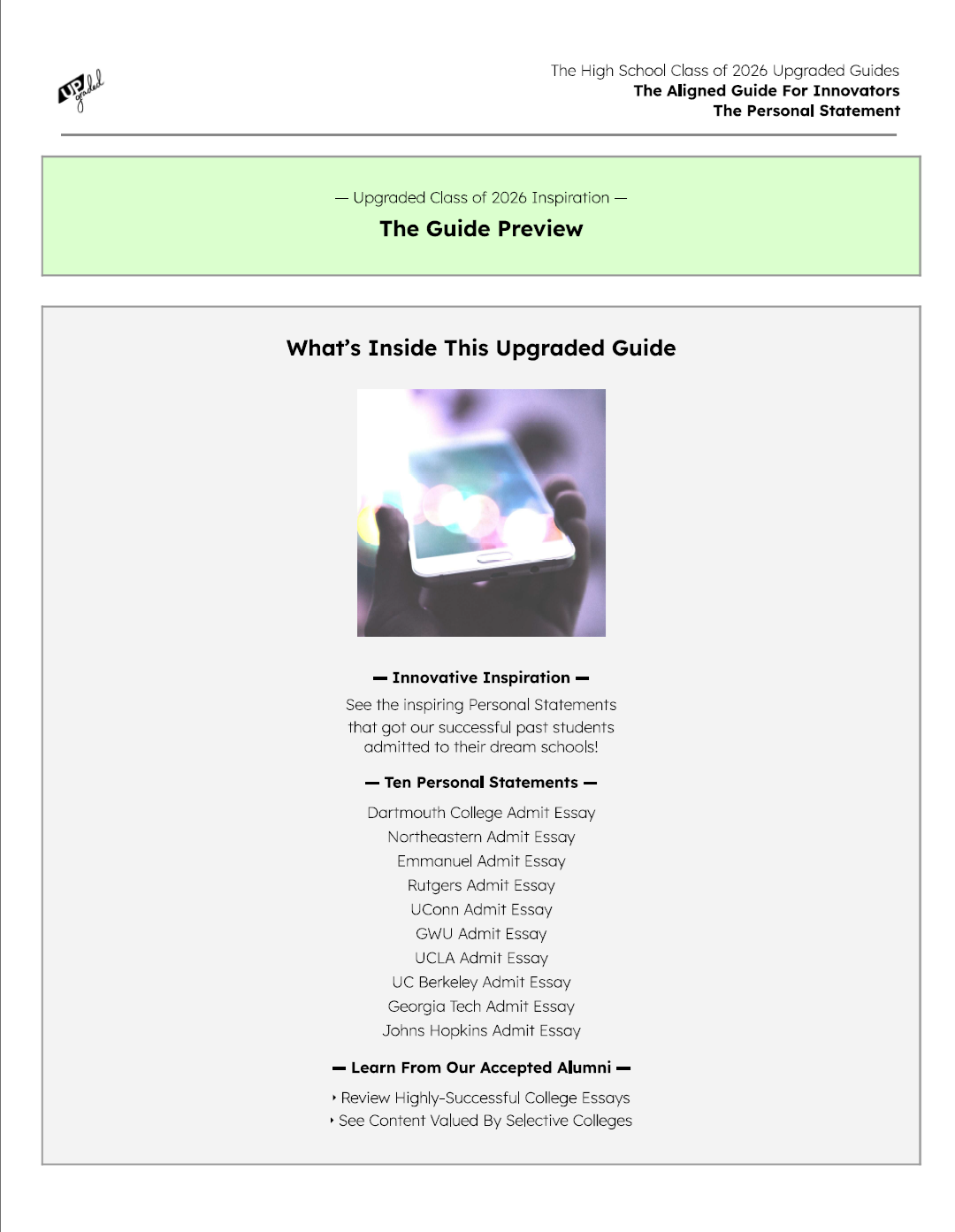 UP graded

The High School Class of 2026 Upgraded Guides
The Aligned Guide For Innovators
The Personal Statement

— Upgraded Class of 2026 Inspiration —
The Guide Preview

What's Inside This Upgraded Guide

— Innovative Inspiration —
See the inspiring Personal Statements that got our successful past students admitted to their dream schools!

— Ten Personal Statements —
Dartmouth College Admit Essay
Northeastern Admit Essay
Emmanuel Admit Essay
Rutgers Admit Essay
UConn Admit Essay
GWU Admit Essay
UCLA Admit Essay
UC Berkeley Admit Essay
Georgia Tech Admit Essay
Johns Hopkins Admit Essay

— Learn From Our Accepted Alumni —
‣ Review Highly-Successful College Essays
‣ See Content Valued By Selective Colleges